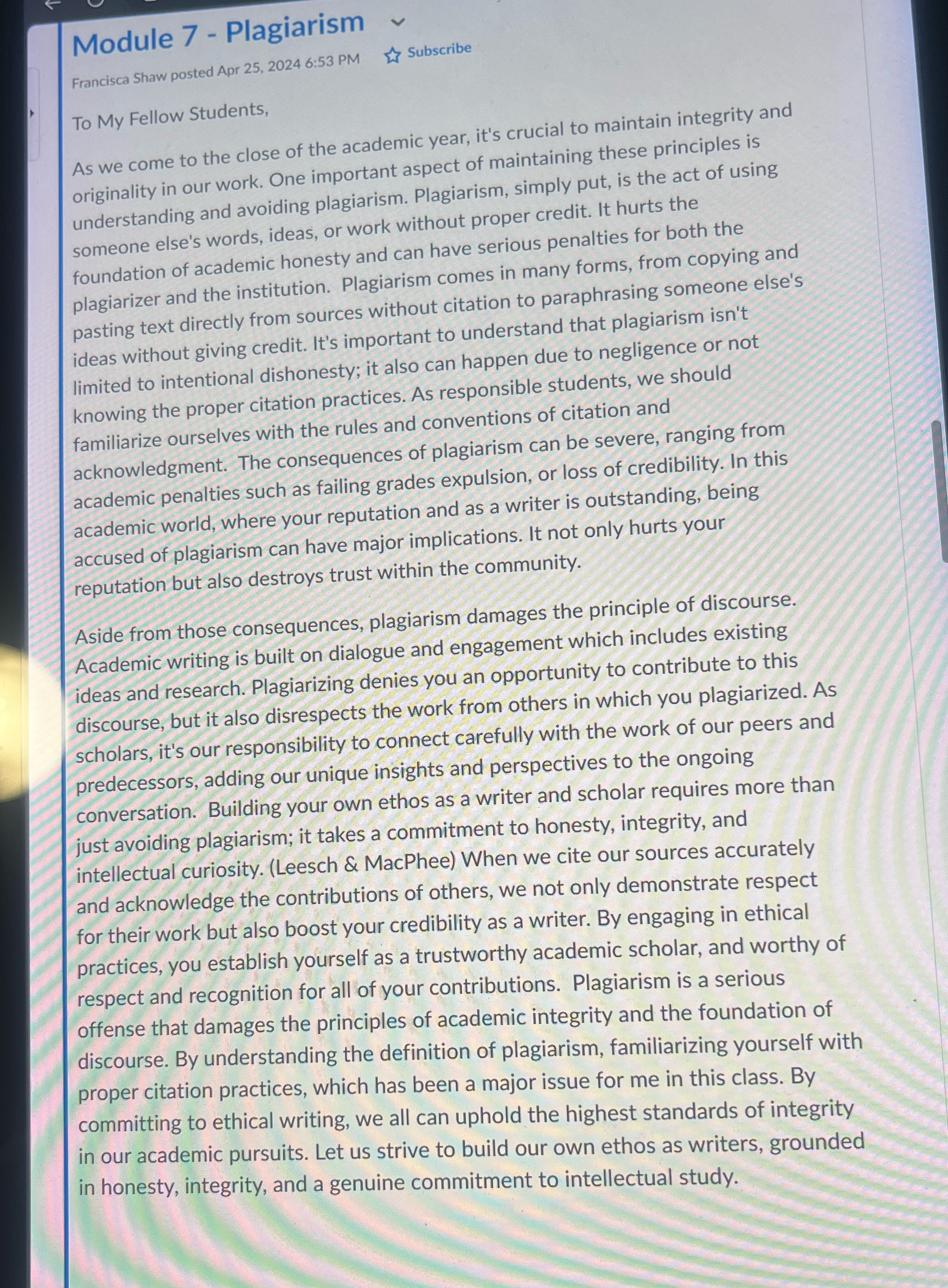 Module 7 - Plagiarism

Francisca Shaw posted Apr 25, 2024 6:53 PM

Subscribe

To My Fellow Students,

As we come to the close of the academic year, it's crucial to maintain integrity and originality in our work. One important aspect of maintaining these principles is understanding and avoiding plagiarism. Plagiarism, simply put, is the act of using someone else's words, ideas, or work without proper credit. It hurts the foundation of academic honesty and can have serious penalties for both the plagiarizer and the institution. Plagiarism comes in many forms, from copying and pasting text directly from sources without citation to paraphrasing someone else's ideas without giving credit. It's important to understand that plagiarism isn't limited to intentional dishonesty; it also can happen due to negligence or not knowing the proper citation practices. As responsible students, we should familiarize ourselves with the rules and conventions of citation and acknowledgment. The consequences of plagiarism can be severe, ranging from academic penalties such as failing grades expulsion, or loss of credibility. In this academic world, where your reputation and as a writer is outstanding, being accused of plagiarism can have major implications. It not only hurts your reputation but also destroys trust within the community.

Aside from those consequences, plagiarism damages the principle of discourse. Academic writing is built on dialogue and engagement which includes existing ideas and research. Plagiarizing denies you an opportunity to contribute to this discourse, but it also disrespects the work from others in which you plagiarized. As scholars, it's our responsibility to connect carefully with the work of our peers and predecessors, adding our unique insights and perspectives to the ongoing conversation. Building your own ethos as a writer and scholar requires more than just avoiding plagiarism; it takes a commitment to honesty, integrity, and intellectual curiosity. (Leesch & MacPhee) When we cite our sources accurately and acknowledge the contributions of others, we not only demonstrate respect for their work but also boost your credibility as a writer. By engaging in ethical practices, you establish yourself as a trustworthy academic scholar, and worthy of respect and recognition for all of your contributions. Plagiarism is a serious offense that damages the principles of academic integrity and the foundation of discourse. By understanding the definition of plagiarism, familiarizing yourself with proper citation practices, which has been a major issue for me in this class. By committing to ethical writing, we all can uphold the highest standards of integrity in our academic pursuits. Let us strive to build our own ethos as writers, grounded in honesty, integrity, and a genuine commitment to intellectual study.